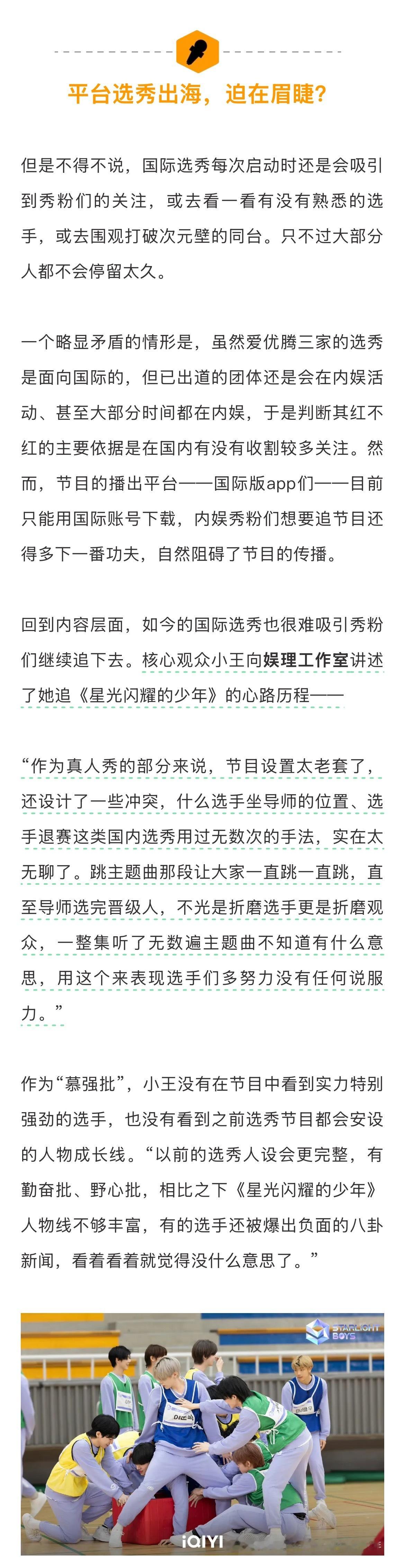 平台选秀出海，迫在眉睫？

但是不得不说，国际选秀每次启动时还是会吸引到秀粉们的关注，或去看一看有没有熟悉的选手，或去围观打破次元壁的同台。只不过大部分人都不会停留太久。

一个略显矛盾的情形是，虽然爱优腾三家的选秀是面向国际的，但已出道的团体还是会在内娱活动、甚至大部分时间都在内娱，于是判断其红不红的主要依据是在国内有没有收割较多关注。然而，节目的播出平台——国际版app们——目前只能用国际账号下载，内娱秀粉们想要追节目还得多下一番功夫，自然阻碍了节目的传播。

回到内容层面，如今的国际选秀也很难吸引秀粉们继续追下去。核心观众小王向娱理工作室讲述了她追《星光闪耀的少年》的心路历程——

“作为真人秀的部分来说，节目设置太老套了，还设计了一些冲突，什么选手坐导师的位置、选手退赛这类国内选秀用过无数次的手法，实在太无聊了。跳主题曲那段让大家一直跳一直跳，直至导师选完晋级人，不光是折磨选手更是折磨观众，一整集听了无数遍主题曲不知道有什么意思，用这个来表现选手们多努力没有任何说服力。”

作为“慕强批”，小王没有在节目中看到实力特别强劲的选手，也没有看到之前选秀节目都会安设的人物成长线。“以前的选秀人设会更完整，有勤奋批、野心批，相比之下《星光闪耀的少年》人物线不够丰富，有的选手还被爆出负面的八卦新闻，看着看着就觉得没什么意思了。”

STARLIGHT BOYS

iQIYI